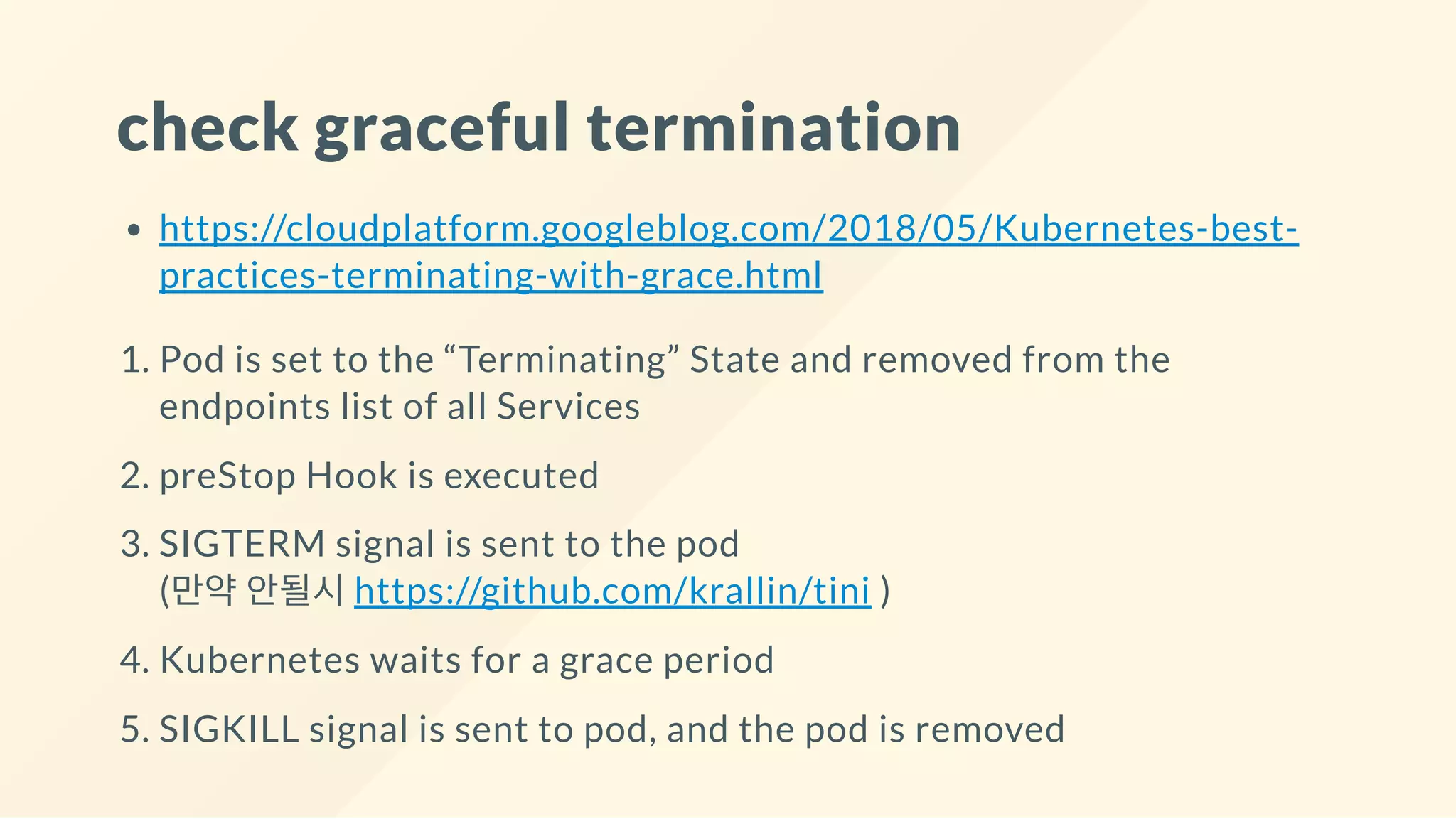 check graceful termination

• https://cloudplatform.googleblog.com/2018/05/Kubernetes-best-practices-terminating-with-grace.html

1. Pod is set to the "Terminating" State and removed from the endpoints list of all Services

2. preStop Hook is executed

3. SIGTERM signal is sent to the pod
(만약 안될시 https://github.com/krallin/tini )

4. Kubernetes waits for a grace period

5. SIGKILL signal is sent to pod, and the pod is removed